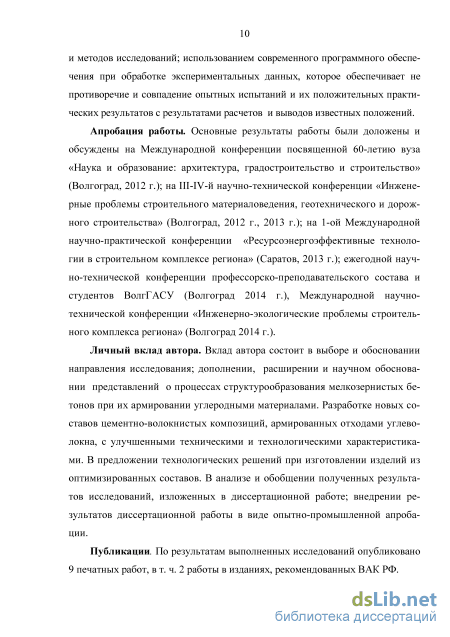 10

и методов исследований; использованием современного программного обеспечения при обработке экспериментальных данных, которое обеспечивает не противоречие и совпадение опытных испытаний и их положительных практических результатов с результатами расчетов и выводов известных положений.

**Апробация работы.** Основные результаты работы были доложены и обсуждены на Международной конференции посвященной 60-летию вуза «Наука и образование: архитектура, градостроительство и строительство» (Волгоград, 2012 г.); на III-IV-й научно-технической конференции «Инженерные проблемы строительного материаловедения, геотехнического и дорожного строительства» (Волгоград, 2012 г., 2013 г.); на 1-ой Международной научно-практической конференции «Ресурсоэнергоэффективные технологии в строительном комплексе региона» (Саратов, 2013 г.); ежегодной научно-технической конференции профессорско-преподавательского состава и студентов ВолгГАСУ (Волгоград 2014 г.), Международной научно-технической конференции «Инженерно-экологические проблемы строительного комплекса региона» (Волгоград 2014 г.).

**Личный вклад автора.** Вклад автора состоит в выборе и обосновании направления исследования; дополнении, расширении и научном обосновании представлений о процессах структурообразования мелкозернистых бетонов при их армировании углеродными материалами. Разработке новых составов цементно-волокнистых композиций, армированных отходами углеволокна, с улучшенными техническими и технологическими характеристиками. В предложении технологических решений при изготовлении изделий из оптимизированных составов. В анализе и обобщении полученных результатов исследований, изложенных в диссертационной работе; внедрении результатов диссертационной работы в виде опытно-промышленной апробации.

**Публикации**. По результатам выполненных исследований опубликовано 9 печатных работ, в т. ч. 2 работы в изданиях, рекомендованных ВАК РФ.

dsLib.net
библиотека диссертаций